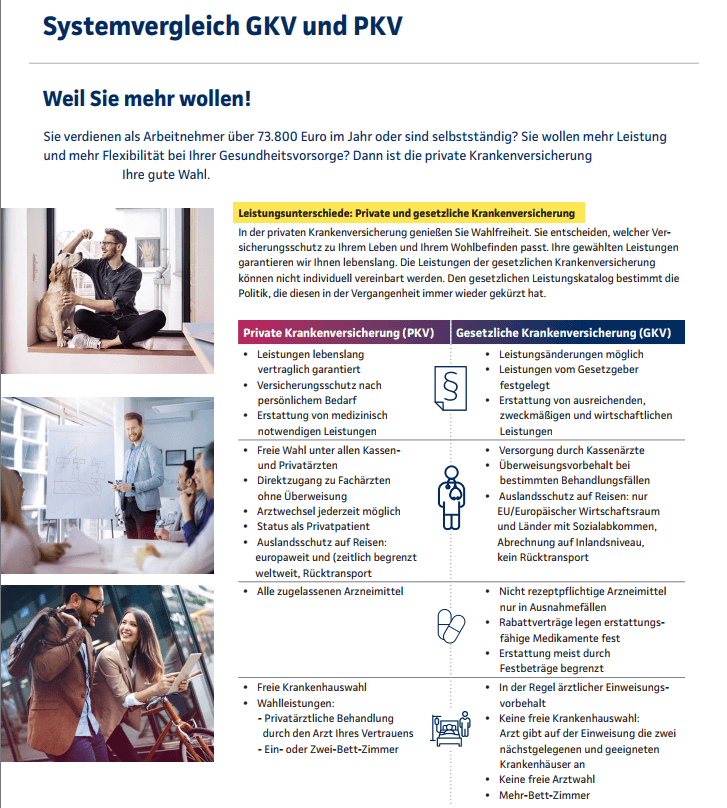 Systemvergleich GKV und PKV

Weil Sie mehr wollen!

Sie verdienen als Arbeitnehmer über 73.800 Euro im Jahr oder sind selbstständig? Sie wollen mehr Leistung und mehr Flexibilität bei Ihrer Gesundheitsvorsorge? Dann ist die private Krankenversicherung Ihre gute Wahl.

Leistungsunterschiede: Private und gesetzliche Krankenversicherung

In der privaten Krankenversicherung genießen Sie Wahlfreiheit. Sie entscheiden, welcher Versicherungsschutz zu Ihrem Leben und Ihrem Wohlbefinden passt. Ihre gewählten Leistungen garantieren wir Ihnen lebenslang. Die Leistungen der gesetzlichen Krankenversicherung können nicht individuell vereinbart werden. Den gesetzlichen Leistungskatalog bestimmt die Politik, die diesen in der Vergangenheit immer wieder gekürzt hat.

| Private Krankenversicherung (PKV) | Gesetzliche Krankenversicherung (GKV) |
|---|---|
| • Leistungen lebenslang vertraglich garantiert • Versicherungsschutz nach persönlichem Bedarf • Erstattung von medizinisch notwendigen Leistungen | • Leistungsänderungen möglich • Leistungen vom Gesetzgeber festgelegt • Erstattung von ausreichenden, zweckmäßigen und wirtschaftlichen Leistungen |
| • Freie Wahl unter allen Kassen- und Privatärzten • Direktzugang zu Fachärzten ohne Überweisung • Arztwechsel jederzeit möglich • Status als Privatpatient • Auslandsschutz auf Reisen: europaweit und (zeitlich begrenzt weltweit, Rücktransport | • Versorgung durch Kassenärzte • Überweisungsvorbehalt bei bestimmten Behandlungsfällen • Auslandsschutz auf Reisen: nur EU/Europäischer Wirtschaftsraum und Länder mit Sozialabkommen, Abrechnung auf Inlandsniveau, kein Rücktransport |
| • Alle zugelassenen Arzneimittel | • Nicht rezeptpflichtige Arzneimittel nur in Ausnahmefällen • Rabattverträge legen erstattungsfähige Medikamente fest • Erstattung meist durch Festbeträge begrenzt |
| • Freie Krankenhauswahl • Wahlleistungen: - Privatärztliche Behandlung durch den Arzt Ihres Vertrauens - Ein- oder Zwei-Bett-Zimmer | • In der Regel ärztlicher Einweisungsvorbehalt • Keine freie Krankenhauswahl: Arzt gibt auf der Einweisung die zwei nächstgelegenen und geeigneten Krankenhäuser an • Keine freie Arztwahl • Mehr-Bett-Zimmer |